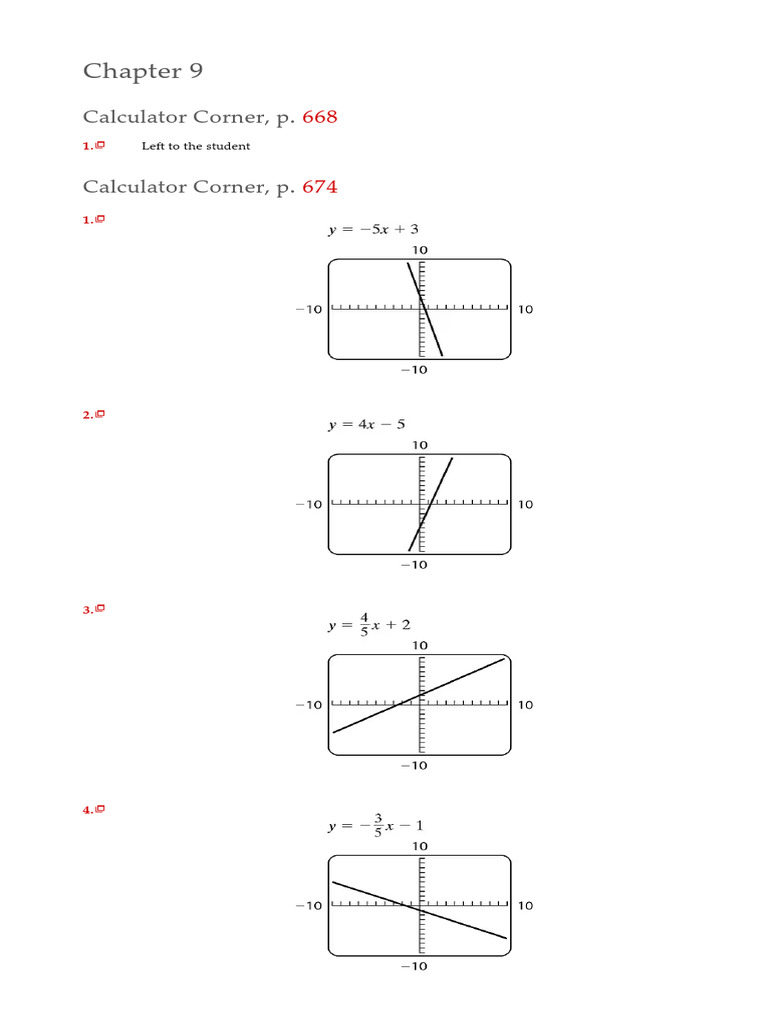 Chapter 9

Calculator Corner, p. 668

1. Left to the student

Calculator Corner, p. 674

1.

$y = -5x + 3$

10

−10

10

−10

2.

$y = 4x - 5$

10

−10

10

−10

3.

$y = \frac{4}{5}x + 2$

10

−10

10

−10

4.

$y = -\frac{3}{5}x - 1$

10

−10

10

−10